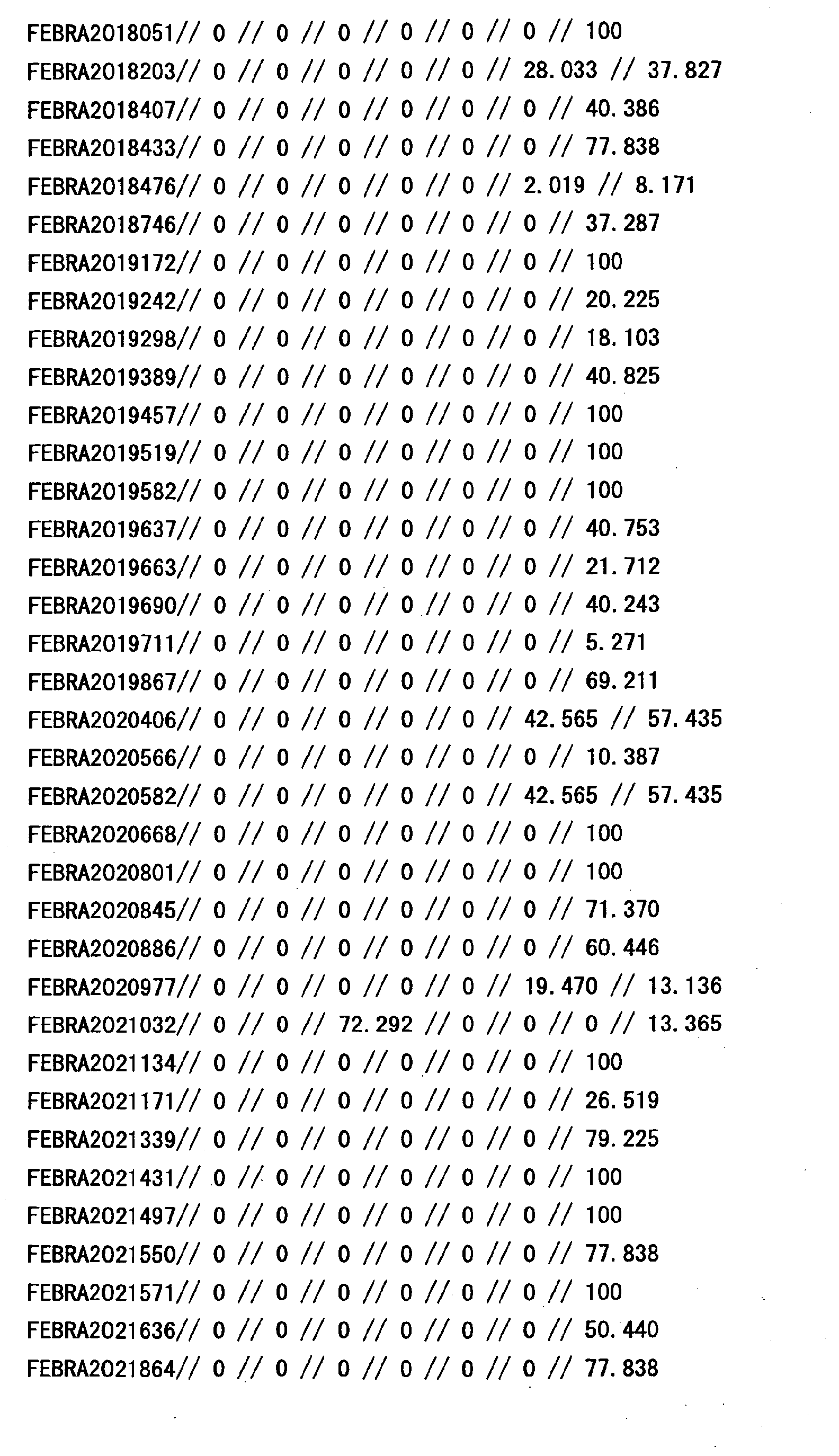 FEBRA2018051// 0 // 0 // 0 // 0 // 0 // 0 // 100
FEBRA2018203// 0 // 0 // 0 // 0 // 0 // 28.033 // 37.827
FEBRA2018407// 0 // 0 // 0 // 0 // 0 // 0 // 40.386
FEBRA2018433// 0 // 0 // 0 // 0 // 0 // 0 // 77.838
FEBRA2018476// 0 // 0 // 0 // 0 // 0 // 2.019 // 8.171
FEBRA2018746// 0 // 0 // 0 // 0 // 0 // 0 // 37.287
FEBRA2019172// 0 // 0 // 0 // 0 // 0 // 0 // 100
FEBRA2019242// 0 // 0 // 0 // 0 // 0 // 0 // 20.225
FEBRA2019298// 0 // 0 // 0 // 0 // 0 // 0 // 18.103
FEBRA2019389// 0 // 0 // 0 // 0 // 0 // 0 // 40.825
FEBRA2019457// 0 // 0 // 0 // 0 // 0 // 0 // 100
FEBRA2019519// 0 // 0 // 0 // 0 // 0 // 0 // 100
FEBRA2019582// 0 // 0 // 0 // 0 // 0 // 0 // 100
FEBRA2019637// 0 // 0 // 0 // 0 // 0 // 0 // 40.753
FEBRA2019663// 0 // 0 // 0 // 0 // 0 // 0 // 21.712
FEBRA2019690// 0 // 0 // 0 // 0 // 0 // 0 // 40.243
FEBRA2019711// 0 // 0 // 0 // 0 // 0 // 0 // 5.271
FEBRA2019867// 0 // 0 // 0 // 0 // 0 // 0 // 69.211
FEBRA2020406// 0 // 0 // 0 // 0 // 0 // 42.565 // 57.435
FEBRA2020566// 0 // 0 // 0 // 0 // 0 // 0 // 10.387
FEBRA2020582// 0 // 0 // 0 // 0 // 0 // 42.565 // 57.435
FEBRA2020668// 0 // 0 // 0 // 0 // 0 // 0 // 100
FEBRA2020801// 0 // 0 // 0 // 0 // 0 // 0 // 100
FEBRA2020845// 0 // 0 // 0 // 0 // 0 // 0 // 71.370
FEBRA2020886// 0 // 0 // 0 // 0 // 0 // 0 // 60.446
FEBRA2020977// 0 // 0 // 0 // 0 // 0 // 19.470 // 13.136
FEBRA2021032// 0 // 0 // 72.292 // 0 // 0 // 0 // 13.365
FEBRA2021134// 0 // 0 // 0 // 0 // 0 // 0 // 100
FEBRA2021171// 0 // 0 // 0 // 0 // 0 // 0 // 26.519
FEBRA2021339// 0 // 0 // 0 // 0 // 0 // 0 // 79.225
FEBRA2021431// 0 // 0 // 0 // 0 // 0 // 0 // 100
FEBRA2021497// 0 // 0 // 0 // 0 // 0 // 0 // 100
FEBRA2021550// 0 // 0 // 0 // 0 // 0 // 0 // 77.838
FEBRA2021571// 0 // 0 // 0 // 0 // 0 // 0 // 100
FEBRA2021636// 0 // 0 // 0 // 0 // 0 // 0 // 50.440
FEBRA2021864// 0 // 0 // 0 // 0 // 0 // 0 // 77.838